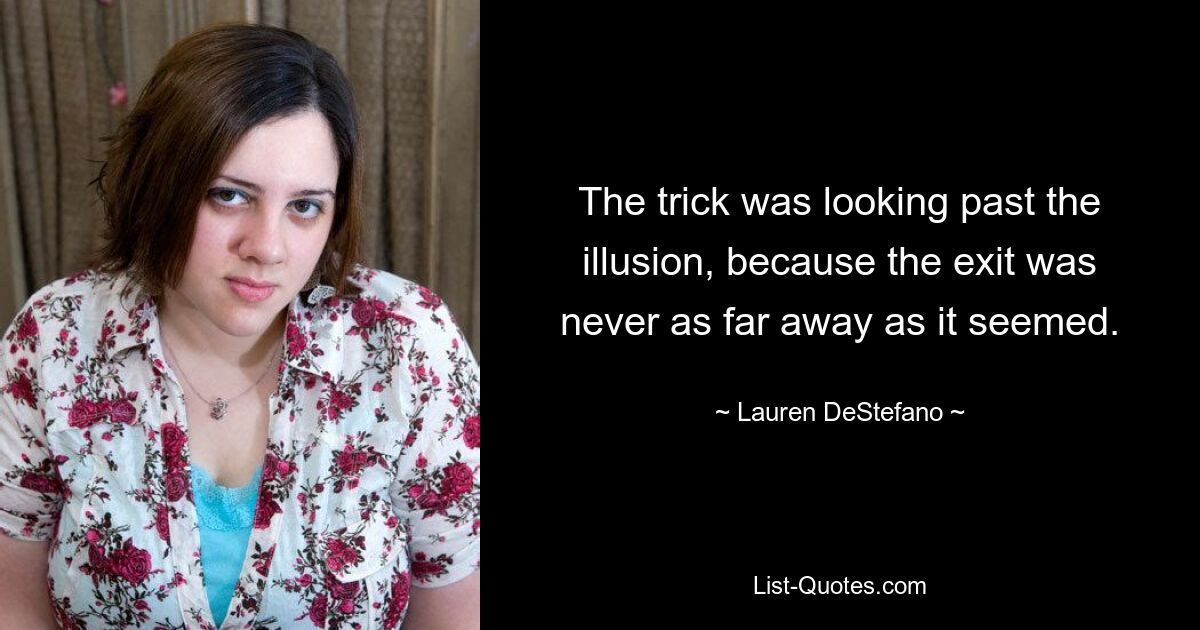 The trick was looking past the illusion, because the exit was never as far away as it seemed.

~ Lauren DeStefano ~

List-Quotes.com